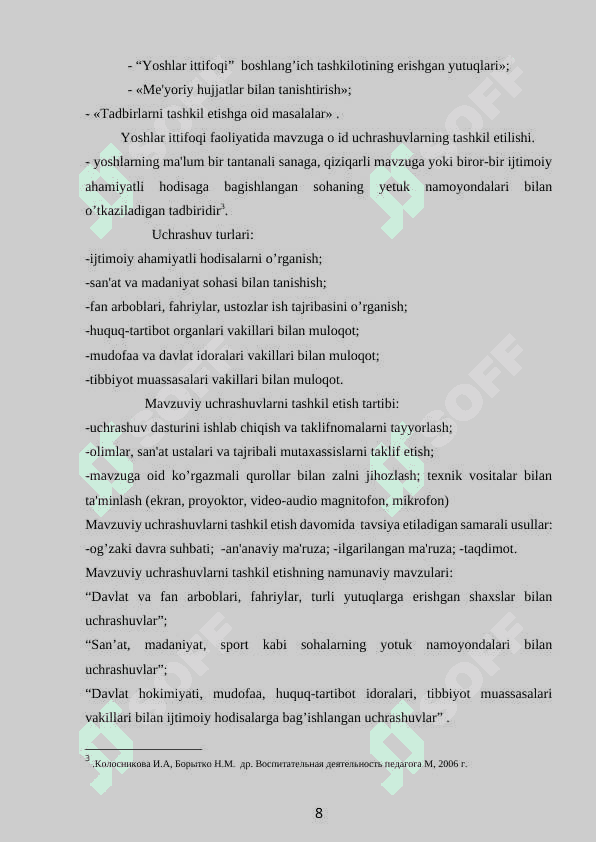 - “Yoshlar ittifoqi” boshlang’ich tashkilotining erishgan yutuqlari»;

- «Me'yoriy hujjatlar bilan tanishtirish»;

- «Tadbirlarni tashkil etishga oid masalalar» .

Yoshlar ittifoqi faoliyatida mavzuga o id uchrashuvlarning tashkil etilishi.

- yoshlarning ma'lum bir tantanali sanaga, qiziqarli mavzuga yoki biror-bir ijtimoiy ahamiyatli hodisaga bagishlangan sohaning yetuk namoyondalari bilan o’tkaziladigan tadbiridir$^3$.

Uchrashuv turlari:

-ijtimoiy ahamiyatli hodisalarni o’rganish;

-san'at va madaniyat sohasi bilan tanishish;

-fan arboblari, fahriylar, ustozlar ish tajribasini o’rganish;

-huquq-tartibot organlari vakillari bilan muloqot;

-mudofaa va davlat idoralari vakillari bilan muloqot;

-tibbiyot muassasalari vakillari bilan muloqot.

Mavzuviy uchrashuvlarni tashkil etish tartibi:

-uchrashuv dasturini ishlab chiqish va taklifnomalarni tayyorlash;

-olimlar, san'at ustalari va tajribali mutaxassislarni taklif etish;

-mavzuga oid ko’rgazmali qurollar bilan zalni jihozlash; texnik vositalar bilan ta'minlash (ekran, proyoktor, video-audio magnitofon, mikrofon)

Mavzuviy uchrashuvlarni tashkil etish davomida tavsiya etiladigan samarali usullar:

-og’zaki davra suhbati; -an'anaviy ma'ruza; -ilgarilangan ma'ruza; -taqdimot.

Mavzuviy uchrashuvlarni tashkil etishning namunaviy mavzulari:

“Davlat va fan arboblari, fahriylar, turli yutuqlarga erishgan shaxslar bilan uchrashuvlar”;

“San’at, madaniyat, sport kabi sohalarning yotuk namoyondalari bilan uchrashuvlar”;

“Davlat hokimiyati, mudofaa, huquq-tartibot idoralari, tibbiyot muassasalari vakillari bilan ijtimoiy hodisalarga bag’ishlangan uchrashuvlar” .

$^3$ .Колосникова И.А, Борытко Н.М. др. Воспитательная деятельность педагога М, 2006 г.

8